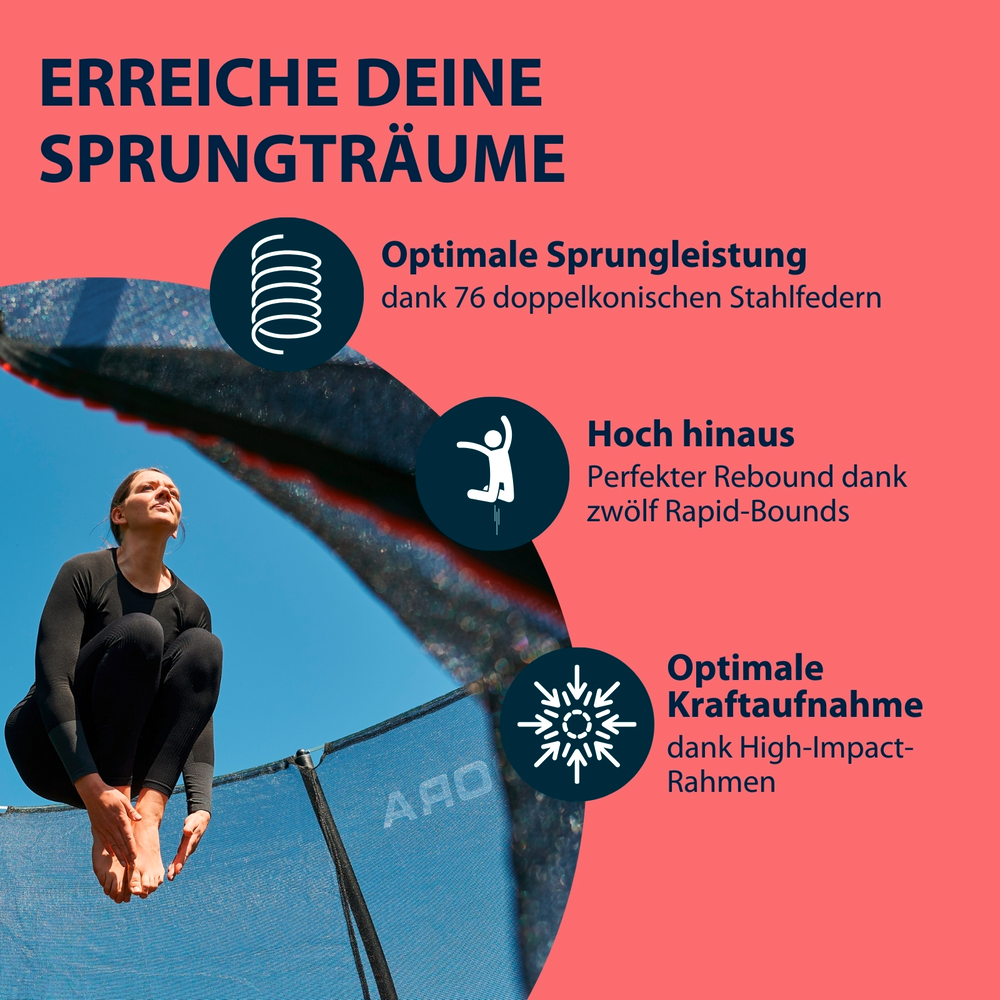 ERREICHE DEINE SPRUNGTRÄUME

Optimale Sprungleistung
dank 76 doppelkonischen Stahlfedern

Hoch hinaus
Perfekter Rebound dank zwölf Rapid-Bounds

Optimale Kraftaufnahme
dank High-Impact-Rahmen